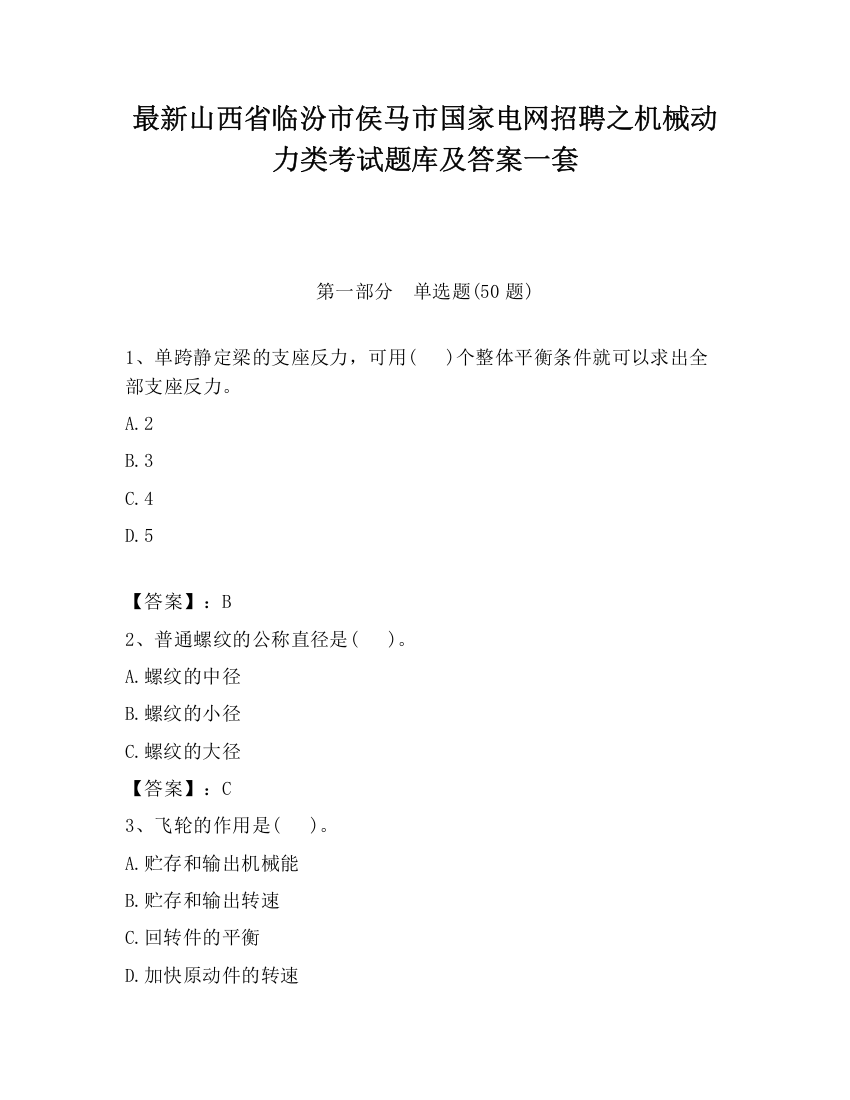 最新山西省临汾市侯马市国家电网招聘之机械动力类考试题库及答案一套

第一部分　单选题(50 题)

1、单跨静定梁的支座反力，可用(　　)个整体平衡条件就可以求出全部支座反力。

A.2

B.3

C.4

D.5

【答案】：B

2、普通螺纹的公称直径是(　　)。

A.螺纹的中径

B.螺纹的小径

C.螺纹的大径

【答案】：C

3、飞轮的作用是(　　)。

A.贮存和输出机械能

B.贮存和输出转速

C.回转件的平衡

D.加快原动件的转速